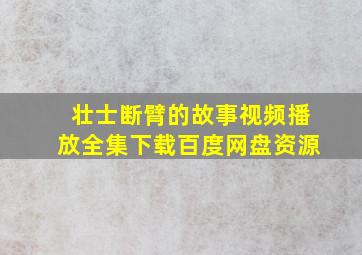 壮士断臂的故事视频播放全集下载百度网盘资源